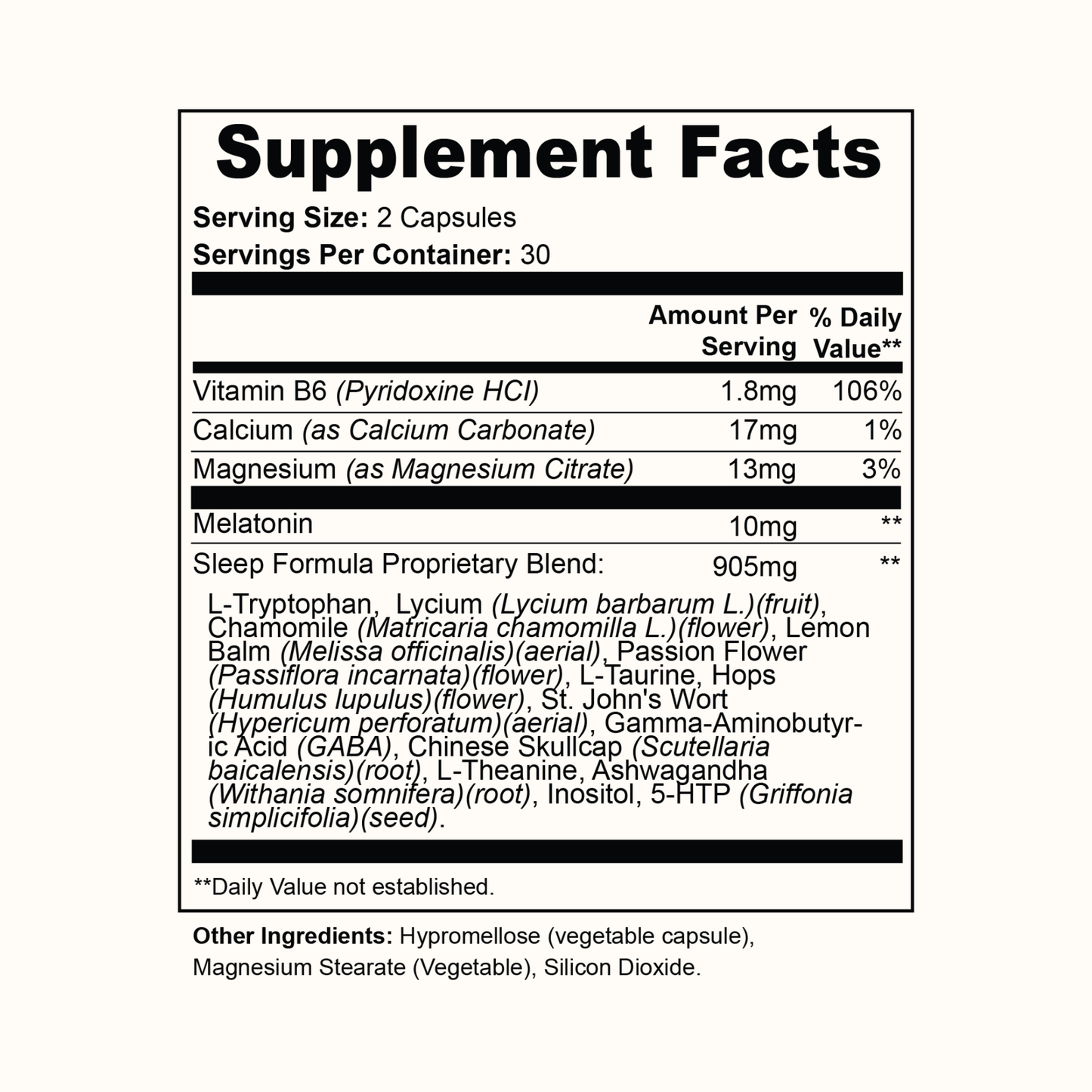 Supplement Facts

Serving Size: 2 Capsules
Servings Per Container: 30

| | Amount Per Serving | % Daily Value** |
|---|---|---|
| Vitamin B6 (Pyridoxine HCl) | 1.8mg | 106% |
| Calcium (as Calcium Carbonate) | 17mg | 1% |
| Magnesium (as Magnesium Citrate) | 13mg | 3% |
| Melatonin | 10mg | ** |
| Sleep Formula Proprietary Blend: | 905mg | ** |

L-Tryptophan, Lycium (Lycium barbarum L.)(fruit), Chamomile (Matricaria chamomilla L.)(flower), Lemon Balm (Melissa officinalis)(aerial), Passion Flower (Passiflora incarnata)(flower), L-Taurine, Hops (Humulus lupulus)(flower), St. John's Wort (Hypericum perforatum)(aerial), Gamma-Aminobutyric Acid (GABA), Chinese Skullcap (Scutellaria baicalensis)(root), L-Theanine, Ashwagandha (Withania somnifera)(root), Inositol, 5-HTP (Griffonia simplicifolia)(seed).

**Daily Value not established.

Other Ingredients: Hypromellose (vegetable capsule), Magnesium Stearate (Vegetable), Silicon Dioxide.